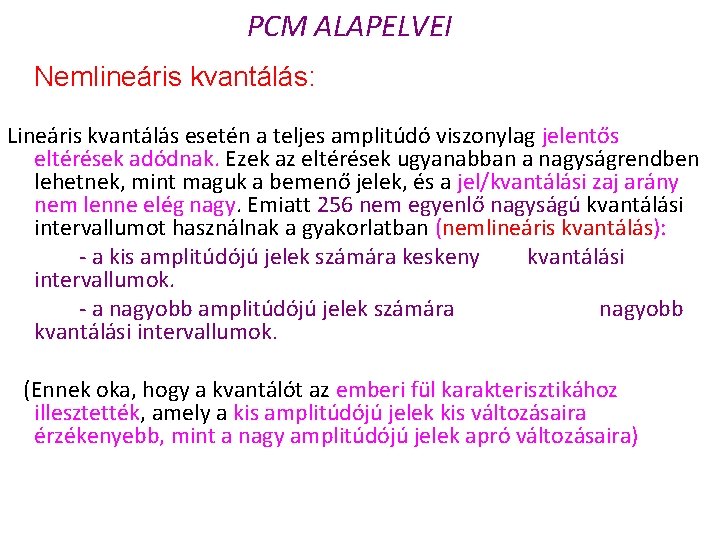 PCM ALAPELVEI

Nemlineáris kvantálás:

Lineáris kvantálás esetén a teljes amplitúdó viszonylag jelentős eltérések adódnak. Ezek az eltérések ugyanabban a nagyságrendben lehetnek, mint maguk a bemenő jelek, és a jel/kvantálási zaj arány nem lenne elég nagy. Emiatt 256 nem egyenlő nagyságú kvantálási intervallumot használnak a gyakorlatban (nemlineáris kvantálás):

- a kis amplitúdójú jelek számára keskeny kvantálási intervallumok.

- a nagyobb amplitúdójú jelek számára nagyobb kvantálási intervallumok.

(Ennek oka, hogy a kvantálót az emberi fül karakterisztikához illesztették, amely a kis amplitúdójú jelek kis változásaira érzékenyebb, mint a nagy amplitúdójú jelek apró változásaira)